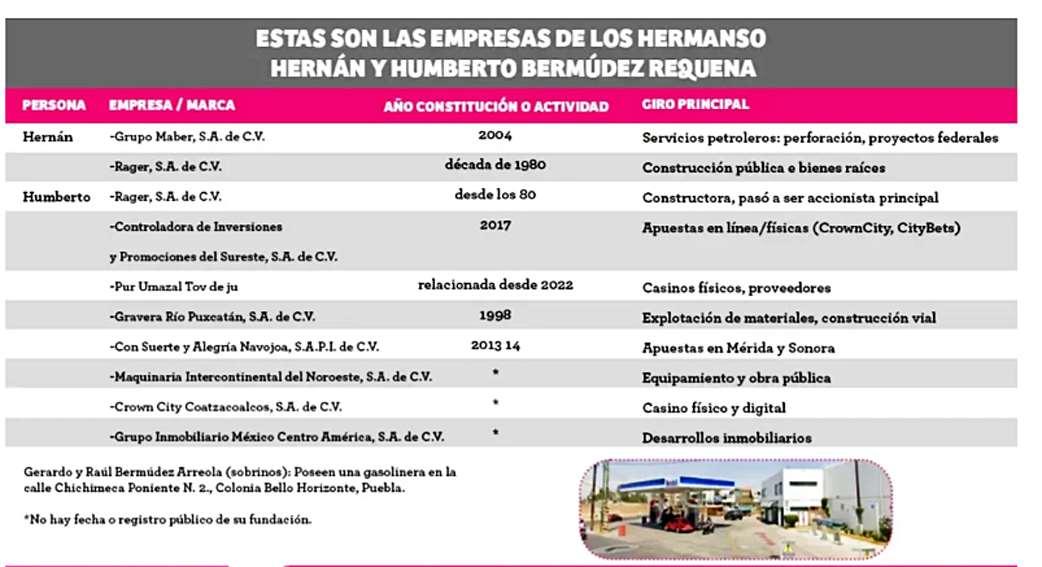 ESTAS SON LAS EMPRESAS DE LOS HERMANSO
HERNÁN Y HUMBERTO BERMÚDEZ REQUENA

| PERSONA | EMPRESA / MARCA | AÑO CONSTITUCIÓN O ACTIVIDAD | GIRO PRINCIPAL |
|---|---|---|---|
| Hernán | -Grupo Maber, S.A. de C.V. | 2004 | Servicios petroleros: perforación, proyectos federales |
| | -Rager, S.A. de C.V. | década de 1980 | Construcción pública e bienes raíces |
| Humberto | -Rager, S.A. de C.V. | desde los 80 | Constructora, pasó a ser accionista principal |
| | -Controladora de Inversiones y Promociones del Sureste, S.A. de C.V. | 2017 | Apuestas en línea/físicas (CrownCity, CityBets) |
| | -Pur Umazal Tov de ju | relacionada desde 2022 | Casinos físicos, proveedores |
| | -Gravera Río Puxcatán, S.A. de C.V. | 1998 | Explotación de materiales, construcción vial |
| | -Con Suerte y Alegría Navojoa, S.A.P.I. de C.V. | 2013 14 | Apuestas en Mérida y Sonora |
| | -Maquinaria Intercontinental del Noroeste, S.A. de C.V. | * | Equipamiento y obra pública |
| | -Crown City Coatzacoalcos, S.A. de C.V. | * | Casino físico y digital |
| | -Grupo Inmobiliario México Centro América, S.A. de C.V. | * | Desarrollos inmobiliarios |

Gerardo y Raúl Bermúdez Arreola (sobrinos): Poseen una gasolinera en la calle Chichimeca Poniente N. 2., Colonia Bello Horizonte, Puebla.

*No hay fecha o registro público de su fundación.